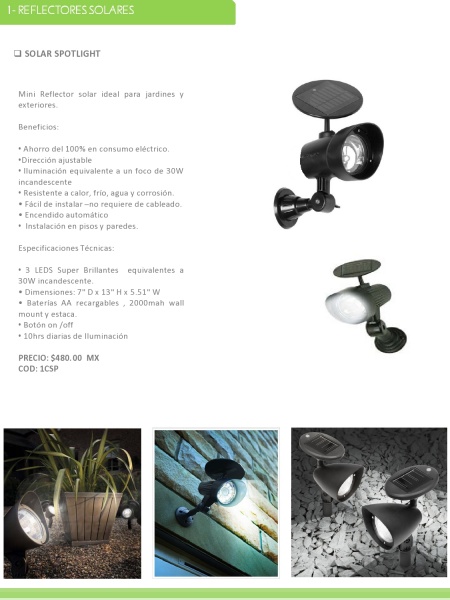 1- REFLECTORES SOLARES

❑ SOLAR SPOTLIGHT

Mini Reflector solar ideal para jardines y exteriores.

Beneficios:

• Ahorro del 100% en consumo eléctrico.
•Dirección ajustable
• Iluminación equivalente a un foco de 30W incandescente
• Resistente a calor, frío, agua y corrosión.
• Fácil de instalar –no requiere de cableado.
• Encendido automático
• Instalación en pisos y paredes.

Especificaciones Técnicas:

• 3 LEDS Super Brillantes equivalentes a 30W incandescente.
• Dimensiones: 7" D x 13" H x 5.51" W
• Baterías AA recargables , 2000mah wall mount y estaca.
• Botón on /off
• 10hrs diarias de Iluminación

PRECIO: $480.00 MX
COD: 1CSP